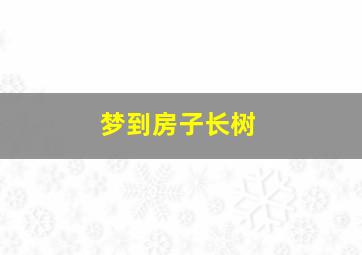 梦到房子长树